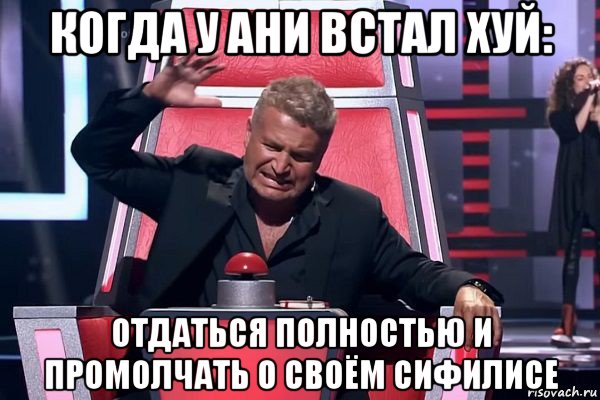 КОГДА У АНИ ВСТАЛ ХУЙ:

ОТДАТЬСЯ ПОЛНОСТЬЮ И ПРОМОЛЧАТЬ О СВОЁМ СИФИЛИСЕ

risovach.ru